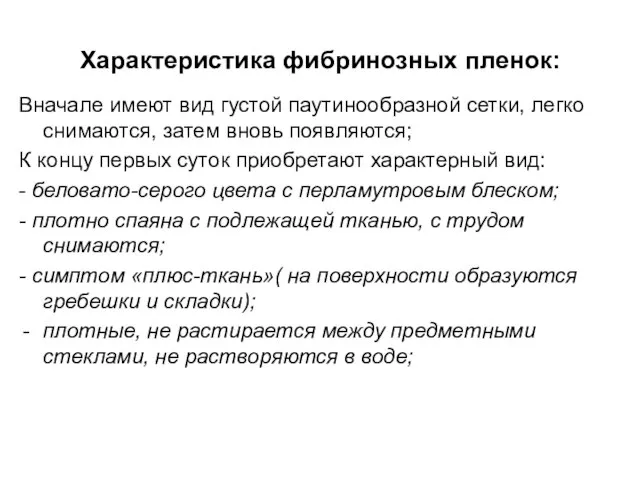 Характеристика фибринозных пленок:

Вначале имеют вид густой паутинообразной сетки, легко снимаются, затем вновь появляются;

К концу первых суток приобретают характерный вид:

- беловато-серого цвета с перламутровым блеском;

- плотно спаяна с подлежащей тканью, с трудом снимаются;

- симптом «плюс-ткань»( на поверхности образуются гребешки и складки);

- плотные, не растирается между предметными стеклами, не растворяются в воде;